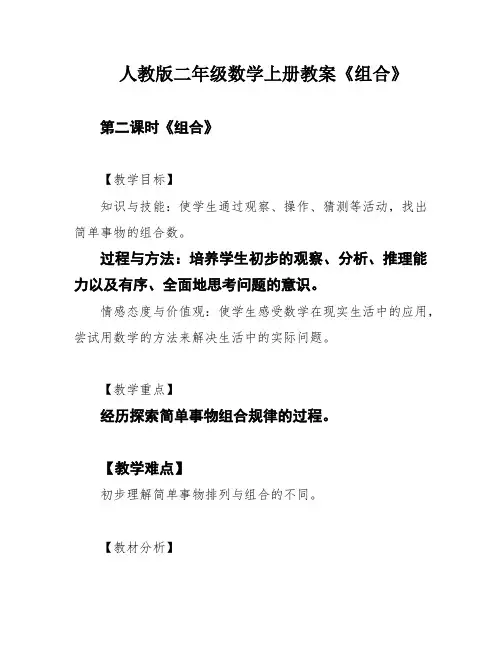 人教版二年级数学上册教案《组合》

第二课时《组合》

【教学目标】

知识与技能：使学生通过观察、操作、猜测等活动，找出简单事物的组合数。

过程与方法：培养学生初步的观察、分析、推理能力以及有序、全面地思考问题的意识。

情感态度与价值观：使学生感受数学在现实生活中的应用，尝试用数学的方法来解决生活中的实际问题。

【教学重点】

经历探索简单事物组合规律的过程。

【教学难点】

初步理解简单事物排列与组合的不同。

【教材分析】